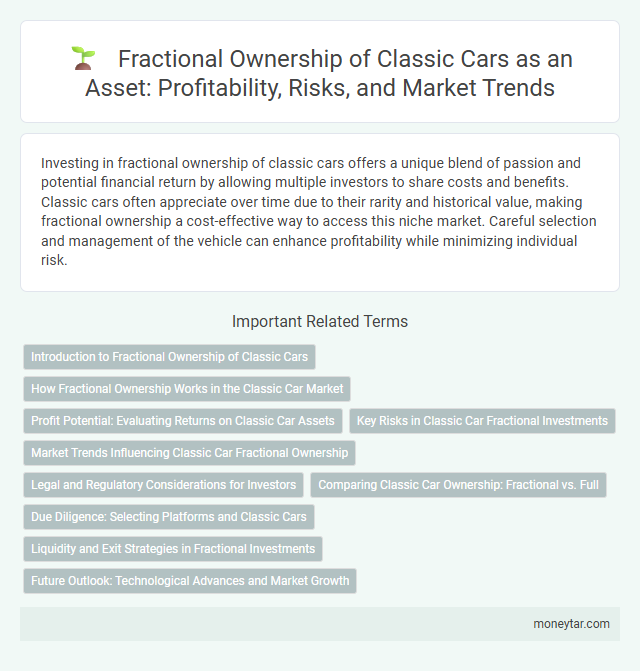 Fractional Ownership of Classic Cars as an Asset: Profitability, Risks, and Market Trends

Investing in fractional ownership of classic cars offers a unique blend of passion and potential financial return by allowing multiple investors to share costs and benefits. Classic cars often appreciate over time due to their rarity and historical value, making fractional ownership a cost-effective way to access this niche market. Careful selection and management of the vehicle can enhance profitability while minimizing individual risk.

Important Related Terms

Introduction to Fractional Ownership of Classic Cars

How Fractional Ownership Works in the Classic Car Market

Profit Potential: Evaluating Returns on Classic Car Assets

Key Risks in Classic Car Fractional Investments

Market Trends Influencing Classic Car Fractional Ownership

Legal and Regulatory Considerations for Investors

Comparing Classic Car Ownership: Fractional vs. Full

Due Diligence: Selecting Platforms and Classic Cars

Liquidity and Exit Strategies in Fractional Investments

Future Outlook: Technological Advances and Market Growth

moneytar.com